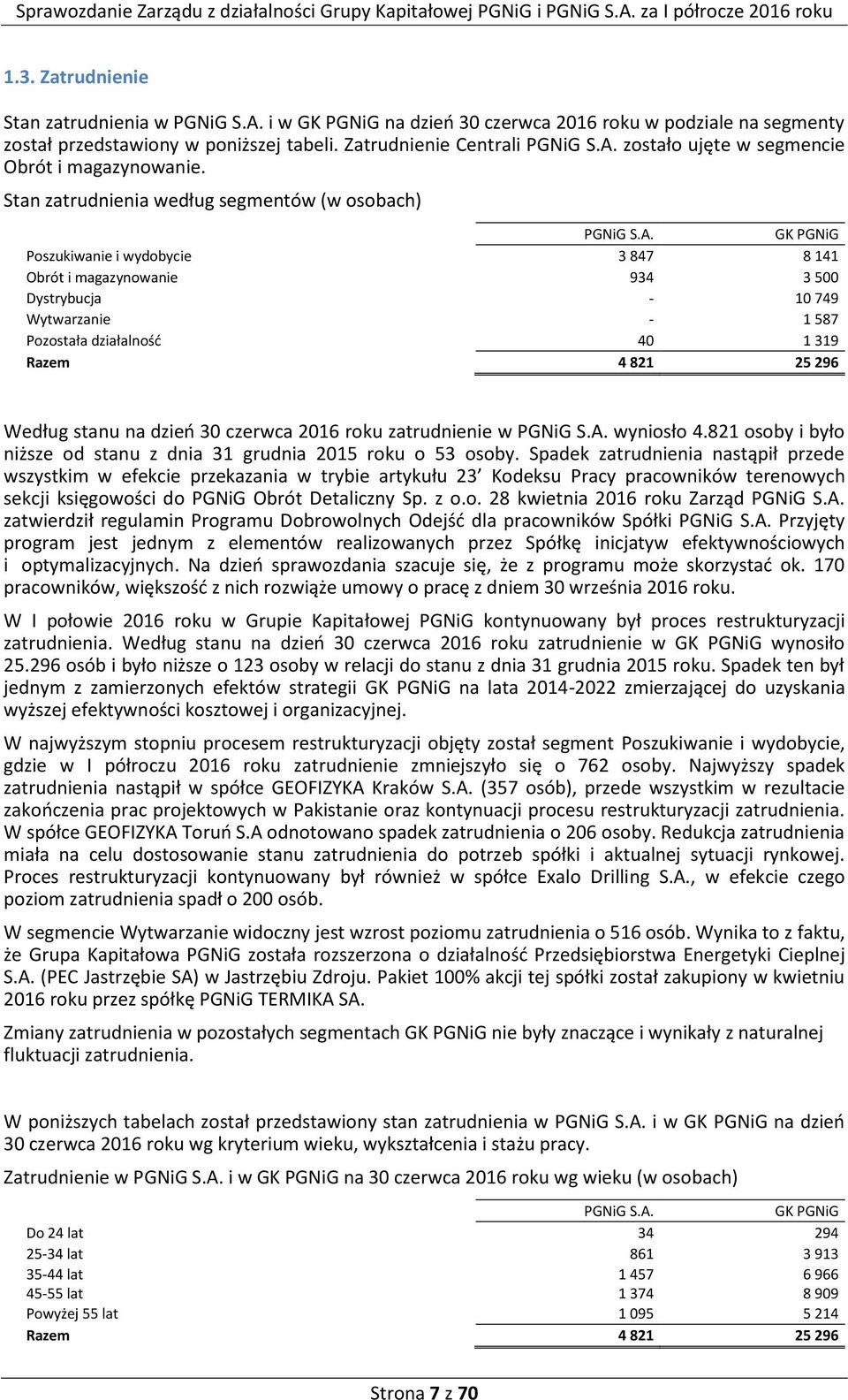 Sprawozdanie Zarządu z działalności Grupy Kapitałowej PGNiG i PGNiG S.A. za I półrocze 2016 roku

1.3. Zatrudnienie

Stan zatrudnienia w PGNiG S.A. i w GK PGNiG na dzień 30 czerwca 2016 roku w podziale na segmenty został przedstawiony w poniższej tabeli. Zatrudnienie Centrali PGNiG S.A. zostało ujęte w segmencie Obrót i magazynowanie.

Stan zatrudnienia według segmentów (w osobach)

| | PGNiG S.A. | GK PGNiG |
|---|---|---|
| Poszukiwanie i wydobycie | 3 847 | 8 141 |
| Obrót i magazynowanie | 934 | 3 500 |
| Dystrybucja | - | 10 749 |
| Wytwarzanie | - | 1 587 |
| Pozostała działalność | 40 | 1 319 |
| Razem | 4 821 | 25 296 |

Według stanu na dzień 30 czerwca 2016 roku zatrudnienie w PGNiG S.A. wyniosło 4.821 osoby i było niższe od stanu z dnia 31 grudnia 2015 roku o 53 osoby. Spadek zatrudnienia nastąpił przede wszystkim w efekcie przekazania w trybie artykułu 23' Kodeksu Pracy pracowników terenowych sekcji księgowości do PGNiG Obrót Detaliczny Sp. z o.o. 28 kwietnia 2016 roku Zarząd PGNiG S.A. zatwierdził regulamin Programu Dobrowolnych Odejść dla pracowników Spółki PGNiG S.A. Przyjęty program jest jednym z elementów realizowanych przez Spółkę inicjatyw efektywnościowych i optymalizacyjnych. Na dzień sprawozdania szacuje się, że z programu może skorzystać ok. 170 pracowników, większość z nich rozwiąże umowy o pracę z dniem 30 września 2016 roku.

W I połowie 2016 roku w Grupie Kapitałowej PGNiG kontynuowany był proces restrukturyzacji zatrudnienia. Według stanu na dzień 30 czerwca 2016 roku zatrudnienie w GK PGNiG wynosiło 25.296 osób i było niższe o 123 osoby w relacji do stanu z dnia 31 grudnia 2015 roku. Spadek ten był jednym z zamierzonych efektów strategii GK PGNiG na lata 2014-2022 zmierzającej do uzyskania wyższej efektywności kosztowej i organizacyjnej.

W najwyższym stopniu procesem restrukturyzacji objęty został segment Poszukiwanie i wydobycie, gdzie w I półroczu 2016 roku zatrudnienie zmniejszyło się o 762 osoby. Najwyższy spadek zatrudnienia nastąpił w spółce GEOFIZYKA Kraków S.A. (357 osób), przede wszystkim w rezultacie zakończenia prac projektowych w Pakistanie oraz kontynuacji procesu restrukturyzacji zatrudnienia. W spółce GEOFIZYKA Toruń S.A odnotowano spadek zatrudnienia o 206 osoby. Redukcja zatrudnienia miała na celu dostosowanie stanu zatrudnienia do potrzeb spółki i aktualnej sytuacji rynkowej. Proces restrukturyzacji kontynuowany był również w spółce Exalo Drilling S.A., w efekcie czego poziom zatrudnienia spadł o 200 osób.

W segmencie Wytwarzanie widoczny jest wzrost poziomu zatrudnienia o 516 osób. Wynika to z faktu, że Grupa Kapitałowa PGNiG została rozszerzona o działalność Przedsiębiorstwa Energetyki Cieplnej S.A. (PEC Jastrzębie SA) w Jastrzębiu Zdroju. Pakiet 100% akcji tej spółki został zakupiony w kwietniu 2016 roku przez spółkę PGNiG TERMIKA SA.

Zmiany zatrudnienia w pozostałych segmentach GK PGNiG nie były znaczące i wynikały z naturalnej fluktuacji zatrudnienia.

W poniższych tabelach został przedstawiony stan zatrudnienia w PGNiG S.A. i w GK PGNiG na dzień 30 czerwca 2016 roku wg kryterium wieku, wykształcenia i stażu pracy.

Zatrudnienie w PGNiG S.A. i w GK PGNiG na 30 czerwca 2016 roku wg wieku (w osobach)

| | PGNiG S.A. | GK PGNiG |
|---|---|---|
| Do 24 lat | 34 | 294 |
| 25-34 lat | 861 | 3 913 |
| 35-44 lat | 1 457 | 6 966 |
| 45-55 lat | 1 374 | 8 909 |
| Powyżej 55 lat | 1 095 | 5 214 |
| Razem | 4 821 | 25 296 |

Strona 7 z 70